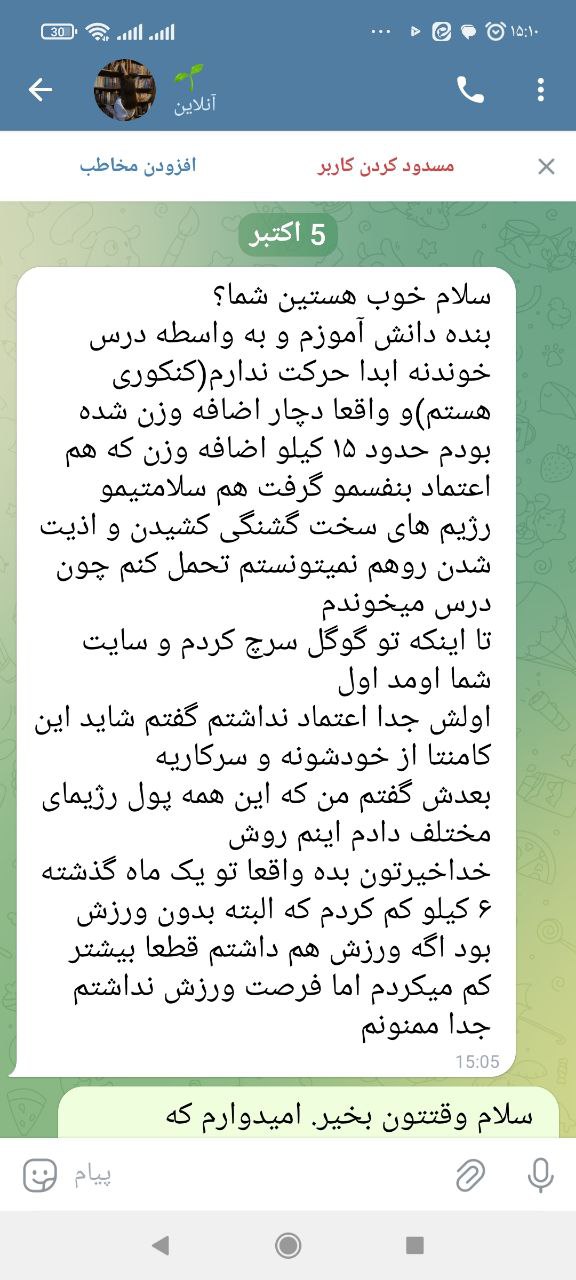 30
۱۵:۱۰

آنلاین

مسدود کردن کاربر
افزودن مخاطب

5 اکتبر

سلام خوب هستین شما؟
بنده دانش آموزم و به واسطه درس خوندنه ابدا حرکت ندارم(کنکوری هستم)و واقعا دچار اضافه وزن شده بودم حدود ۱۵ کیلو اضافه وزن که هم اعتماد بنفسمو گرفت هم سلامتیمو
رژیم های سخت گشنگی کشیدن و اذیت شدن روهم نمیتونستم تحمل کنم چون درس میخوندم
تا اینکه تو گوگل سرچ کردم و سایت شما اومد اول
اولش جدا اعتماد نداشتم گفتم شاید این کامنتا از خودشونه و سرکاریه
بعدش گفتم من که این همه پول رژیمای مختلف دادم اینم روش
خداخیرتون بده واقعا تو یک ماه گذشته ۶ کیلو کم کردم که البته بدون ورزش بود اگه ورزش هم داشتم قطعا بیشتر کم میکردم اما فرصت ورزش نداشتم
جدا ممنونم
15:05

سلام وقتتون بخیر. امیدوارم که

پیام